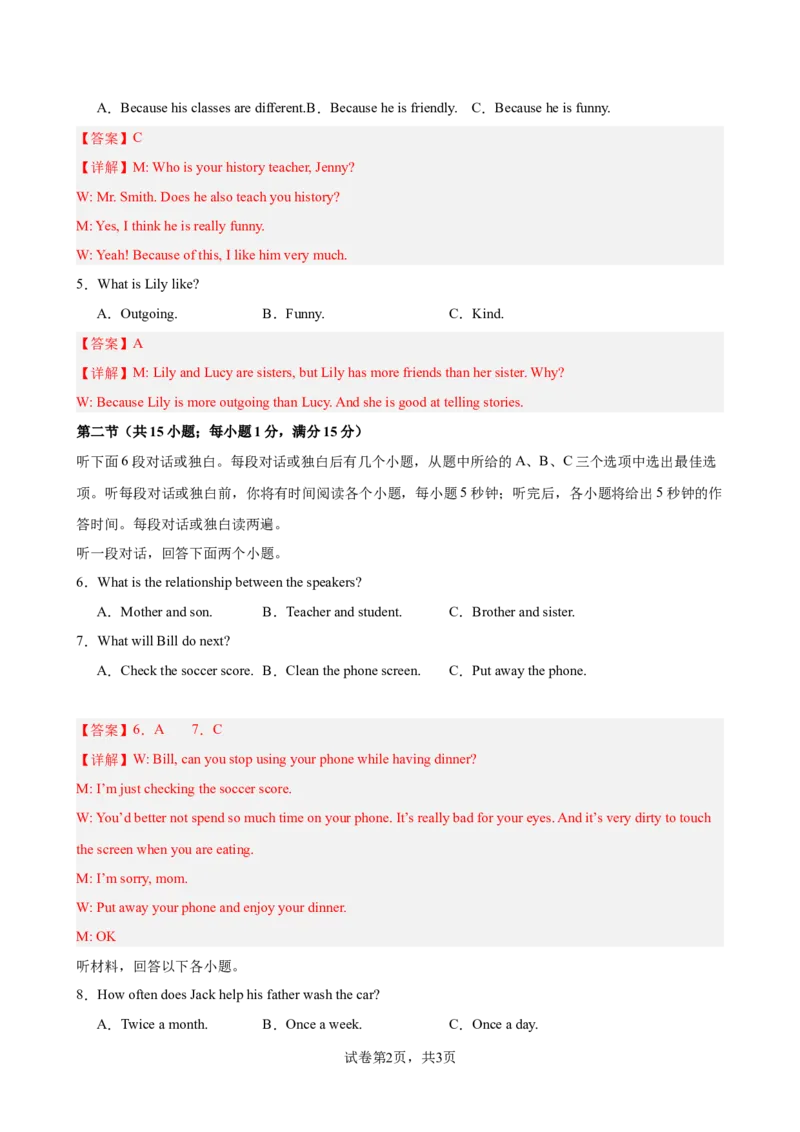 A．Because his classes are different.B．Because he is friendly.　C．Because he is funny.

【答案】C

【详解】M: Who is your history teacher, Jenny?

W: Mr. Smith. Does he also teach you history?

M: Yes, I think he is really funny.

W: Yeah! Because of this, I like him very much.

5．What is Lily like?

A．Outgoing.　B．Funny.　C．Kind.

【答案】A

【详解】M: Lily and Lucy are sisters, but Lily has more friends than her sister. Why?

W: Because Lily is more outgoing than Lucy. And she is good at telling stories.

第二节（共15小题；每小题1分，满分15分）

听下面6段对话或独白。每段对话或独白后有几个小题，从题中所给的A、B、C三个选项中选出最佳选项。听每段对话或独白前，你将有时间阅读各个小题，每小题5秒钟；听完后，各小题将给出5秒钟的作答时间。每段对话或独白读两遍。

听一段对话，回答下面两个小题。

6．What is the relationship between the speakers?

A．Mother and son.　B．Teacher and student.　C．Brother and sister.

7．What will Bill do next?

A．Check the soccer score.　B．Clean the phone screen.　C．Put away the phone.

【答案】6．A　7．C

【详解】W: Bill, can you stop using your phone while having dinner?

M: I'm just checking the soccer score.

W: You'd better not spend so much time on your phone. It's really bad for your eyes. And it's very dirty to touch the screen when you are eating.

M: I'm sorry, mom.

W: Put away your phone and enjoy your dinner.

M: OK

听材料，回答以下各小题。

8．How often does Jack help his father wash the car?

A．Twice a month.　B．Once a week.　C．Once a day.

试卷第2页，共3页